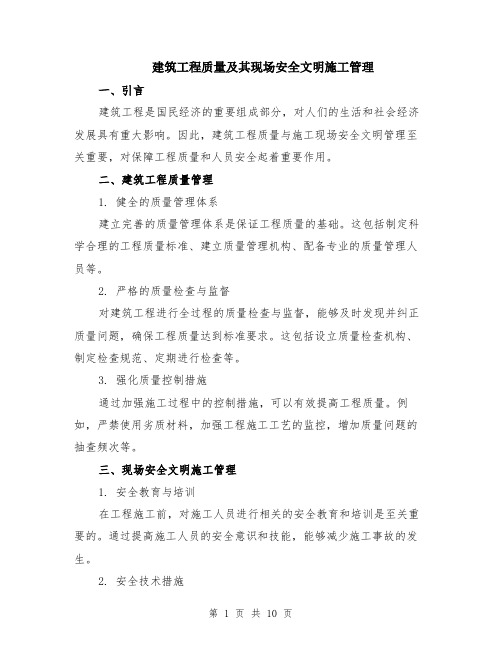 建筑工程质量及其现场安全文明施工管理

一、引言

建筑工程是国民经济的重要组成部分，对人们的生活和社会经济发展具有重大影响。因此，建筑工程质量与施工现场安全文明管理至关重要，对保障工程质量和人员安全起着重要作用。

二、建筑工程质量管理

1. 健全的质量管理体系

建立完善的质量管理体系是保证工程质量的基础。这包括制定科学合理的工程质量标准、建立质量管理机构、配备专业的质量管理人员等。

2. 严格的质量检查与监督

对建筑工程进行全过程的质量检查与监督，能够及时发现并纠正质量问题，确保工程质量达到标准要求。这包括设立质量检查机构、制定检查规范、定期进行检查等。

3. 强化质量控制措施

通过加强施工过程中的控制措施，可以有效提高工程质量。例如，严禁使用劣质材料，加强工程施工工艺的监控，增加质量问题的抽查频次等。

三、现场安全文明施工管理

1. 安全教育与培训

在工程施工前，对施工人员进行相关的安全教育和培训是至关重要的。通过提高施工人员的安全意识和技能，能够减少施工事故的发生。

2. 安全技术措施

第 1 页 共 10 页